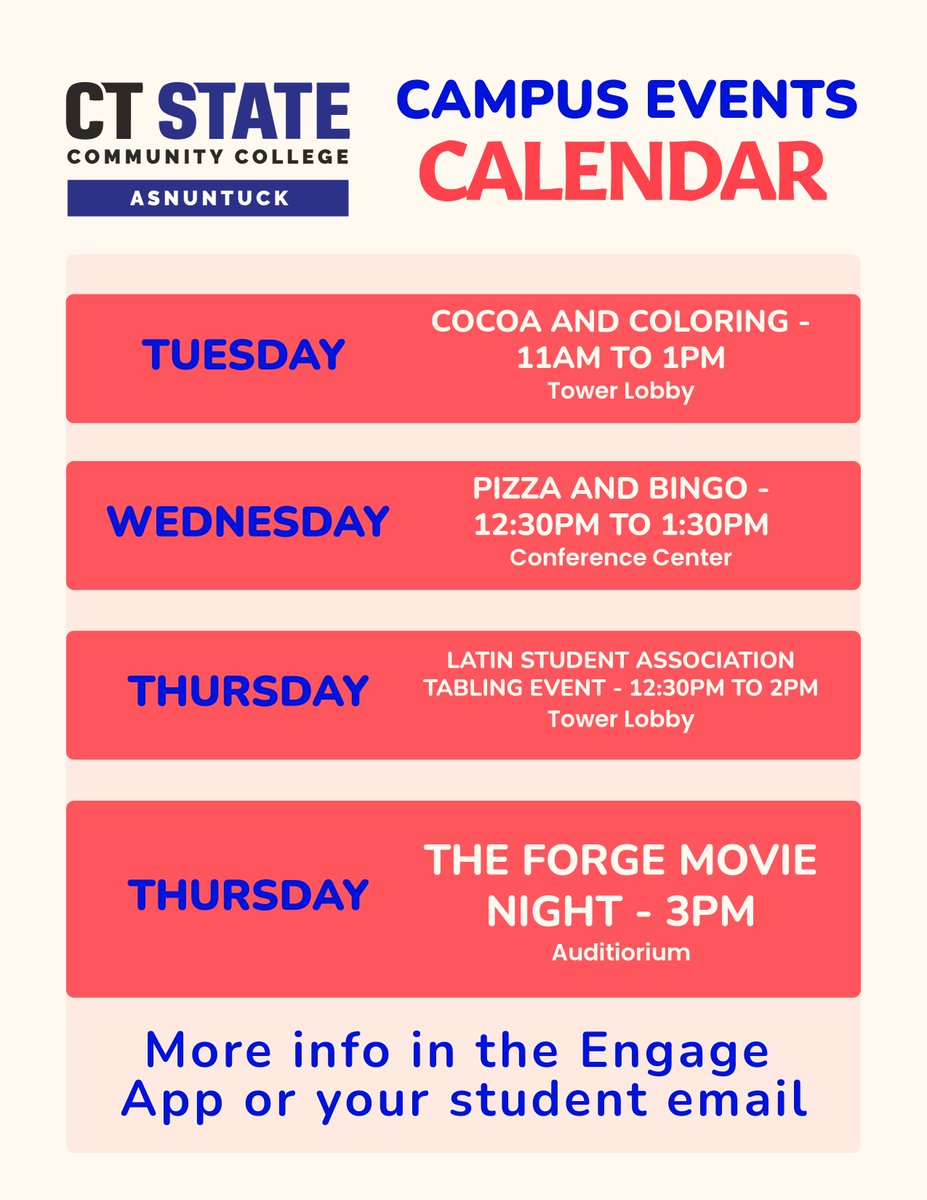 CT STATE
COMMUNITY COLLEGE
ASNUNTUCK

CAMPUS EVENTS
CALENDAR

TUESDAY

COCOA AND COLORING - 11AM TO 1PM
Tower Lobby

WEDNESDAY

PIZZA AND BINGO - 12:30PM TO 1:30PM
Conference Center

THURSDAY

LATIN STUDENT ASSOCIATION TABLING EVENT - 12:30PM TO 2PM
Tower Lobby

THURSDAY

THE FORGE MOVIE NIGHT - 3PM
Auditiorium

More info in the Engage App or your student email